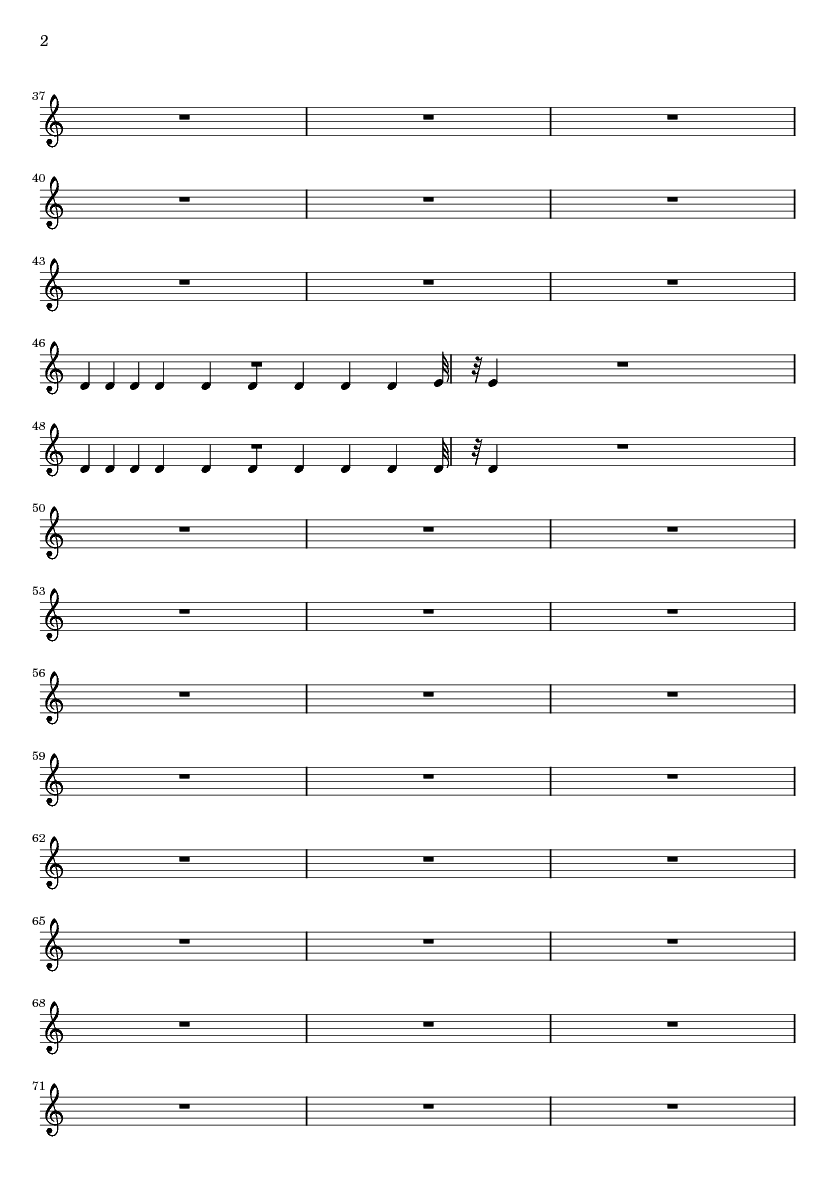 2

37

40

43

46

48

50

53

56

59

62

65

68

71